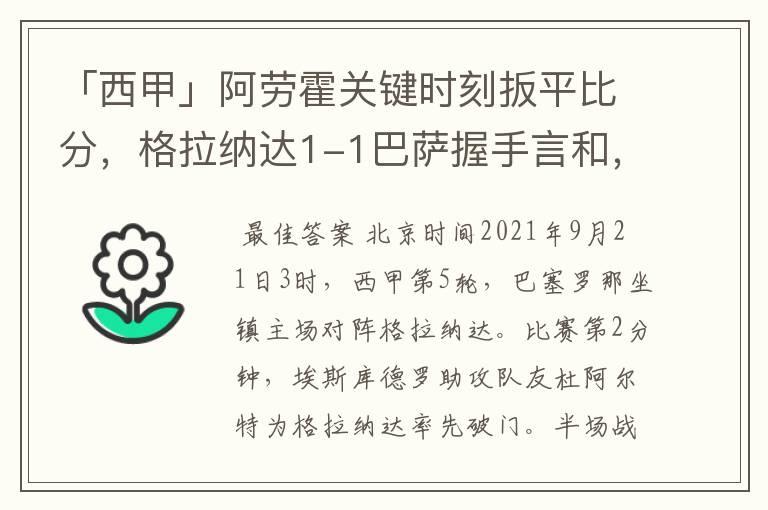 「西甲」阿劳霍关键时刻扳平比分，格拉纳达1-1巴萨握手言和，

最佳答案 北京时间2021年9月21日3时，西甲第5轮，巴塞罗那坐镇主场对阵格拉纳达。比赛第2分钟，埃斯库德罗助攻队友杜阿尔特为格拉纳达率先破门。半场战